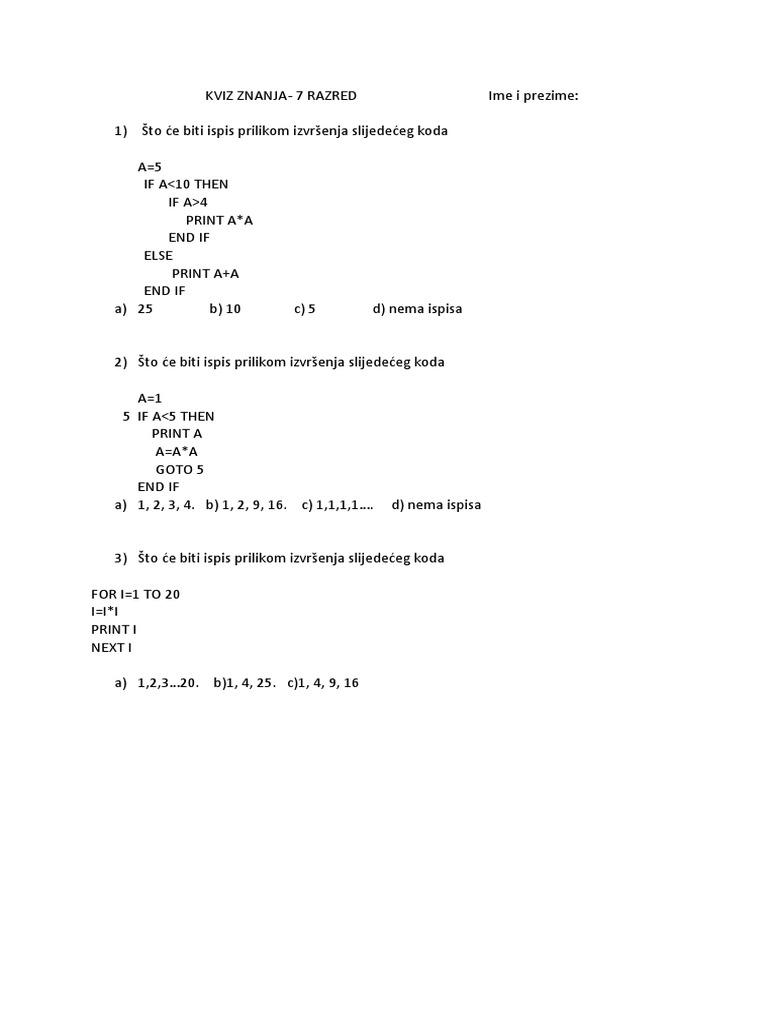 KVIZ ZNANJA- 7 RAZRED Ime i prezime:

1) Što će biti ispis prilikom izvršenja slijedećeg koda

A=5
IF A<10 THEN
IF A>4
PRINT A*A
END IF
ELSE
PRINT A+A
END IF

a) 25 b) 10 c) 5 d) nema ispisa

2) Što će biti ispis prilikom izvršenja slijedećeg koda

A=1
5 IF A<5 THEN
PRINT A
A=A*A
GOTO 5
END IF

a) 1, 2, 3, 4. b) 1, 2, 9, 16. c) 1,1,1,1…. d) nema ispisa

3) Što će biti ispis prilikom izvršenja slijedećeg koda

FOR I=1 TO 20
I=I*I
PRINT I
NEXT I

a) 1,2,3…20. b)1, 4, 25. c)1, 4, 9, 16